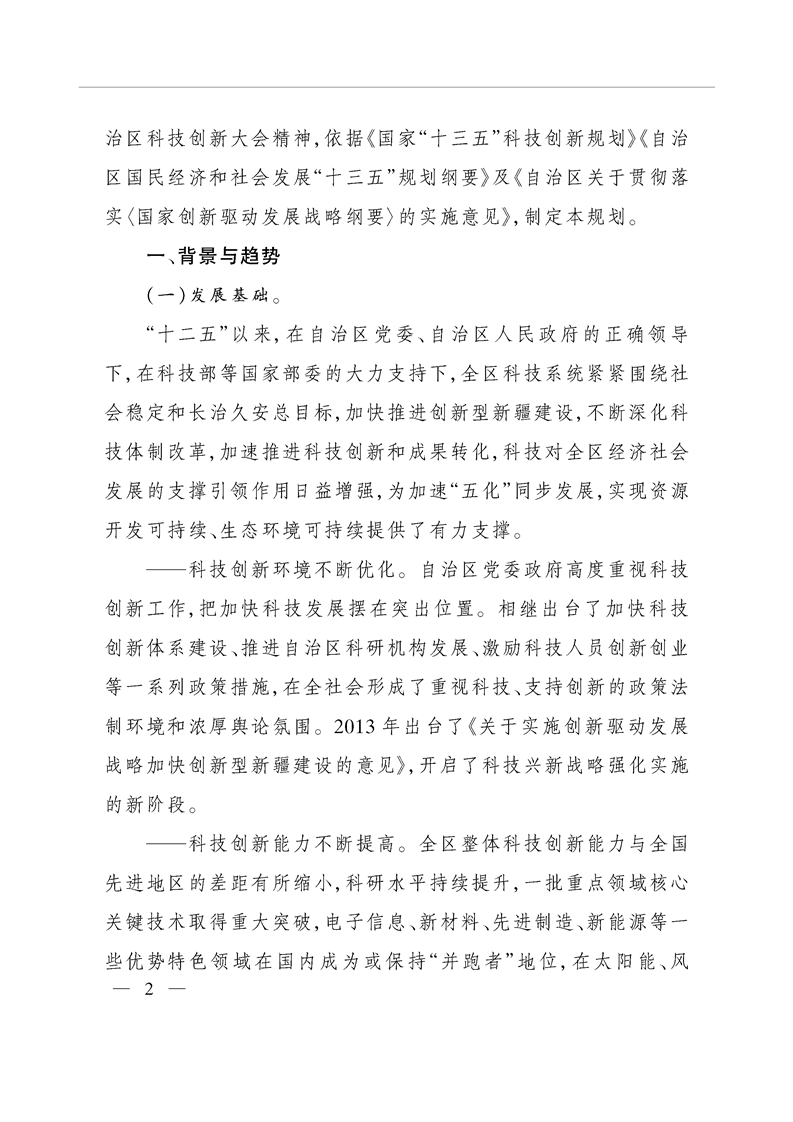 治区科技创新大会精神，依据《国家“十三五”科技创新规划》《自治区国民经济和社会发展“十三五”规划纲要》及《自治区关于贯彻落实〈国家创新驱动发展战略纲要〉的实施意见》，制定本规划。

一、背景与趋势

（一）发展基础。

“十二五”以来，在自治区党委、自治区人民政府的正确领导下，在科技部等国家部委的大力支持下，全区科技系统紧紧围绕社会稳定和长治久安总目标，加快推进创新型新疆建设，不断深化科技体制改革，加速推进科技创新和成果转化，科技对全区经济社会发展的支撑引领作用日益增强，为加速“五化”同步发展，实现资源开发可持续、生态环境可持续提供了有力支撑。

——科技创新环境不断优化。自治区党委政府高度重视科技创新工作，把加快科技发展摆在突出位置。相继出台了加快科技创新体系建设、推进自治区科研机构发展、激励科技人员创新创业等一系列政策措施，在全社会形成了重视科技、支持创新的政策法制环境和浓厚舆论氛围。2013年出台了《关于实施创新驱动发展战略加快创新型新疆建设的意见》，开启了科技兴新战略强化实施的新阶段。

——科技创新能力不断提高。全区整体科技创新能力与全国先进地区的差距有所缩小，科研水平持续提升，一批重点领域核心关键技术取得重大突破，电子信息、新材料、先进制造、新能源等一些优势特色领域在国内成为或保持“并跑者”地位，在太阳能、风

— 2 —